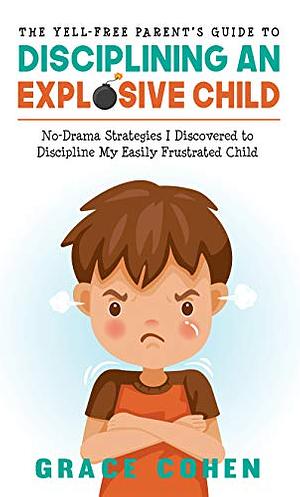 THE YELL-FREE PARENT'S GUIDE TO
DISCIPLINING AN
EXPLOSIVE CHILD

No-Drama Strategies I Discovered to Discipline My Easily Frustrated Child

GRACE COHEN